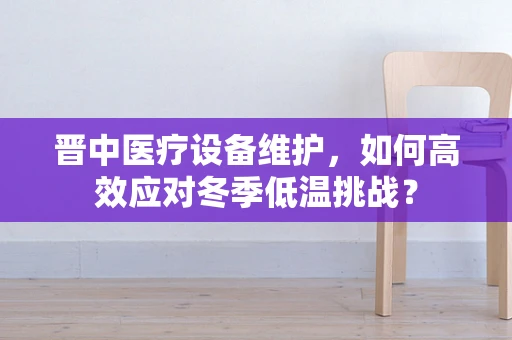 晋中医疗设备维护，如何高效应对冬季低温挑战？